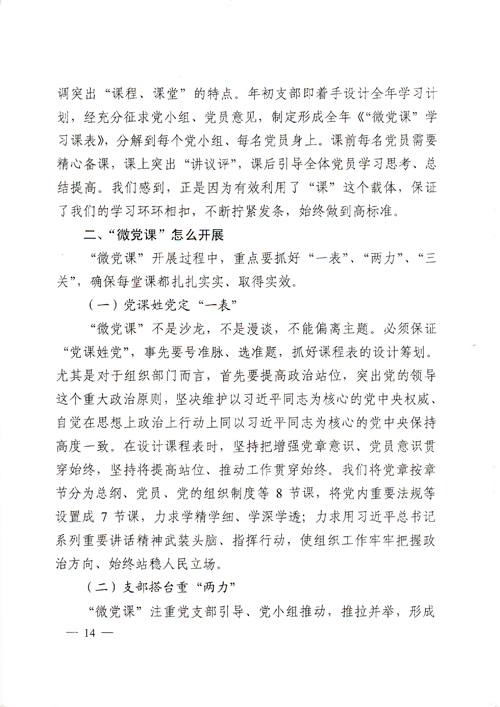 调突出“课程、课堂”的特点。年初支部即着手设计全年学习计划，经充分征求党小组、党员意见，制定形成全年《“微党课”学习课表》，分解到每个党小组、每名党员身上。课前每名党员需要精心备课，课上突出“讲议评”，课后引导全体党员学习思考、总结提高。我们感到，正是因为有效利用了“课”这个载体，保证了我们的学习环环相扣，不断拧紧发条，始终做到高标准。

二、“微党课”怎么开展

“微党课”开展过程中，重点要抓好“一表”、“两力”、“三关”，确保每堂课都扎扎实实、取得实效。

（一）党课姓党定“一表”

“微党课”不是沙龙，不是漫谈，不能偏离主题。必须保证“党课姓党”，事先要号准脉、选准题，抓好课程表的设计筹划。尤其是对于组织部门而言，首先要提高政治站位，突出党的领导这个重大政治原则，坚决维护以习近平同志为核心的党中央权威、自觉在思想上政治上行动上同以习近平同志为核心的党中央保持高度一致。在设计课程表时，坚持把增强党章意识、党员意识贯穿始终，坚持将提高站位、推动工作贯穿始终。我们将党章按章节分为总纲、党员、党的组织制度等 8 节课，将党内重要法规等设置成 7 节课，力求学精学细、学深学透；力求用习近平总书记系列重要讲话精神武装头脑、指挥行动，使组织工作牢牢把握政治方向、始终站稳人民立场。

（二）支部搭台重“两力”

“微党课”注重党支部引导、党小组推动，推拉并举，形成

— 14 —